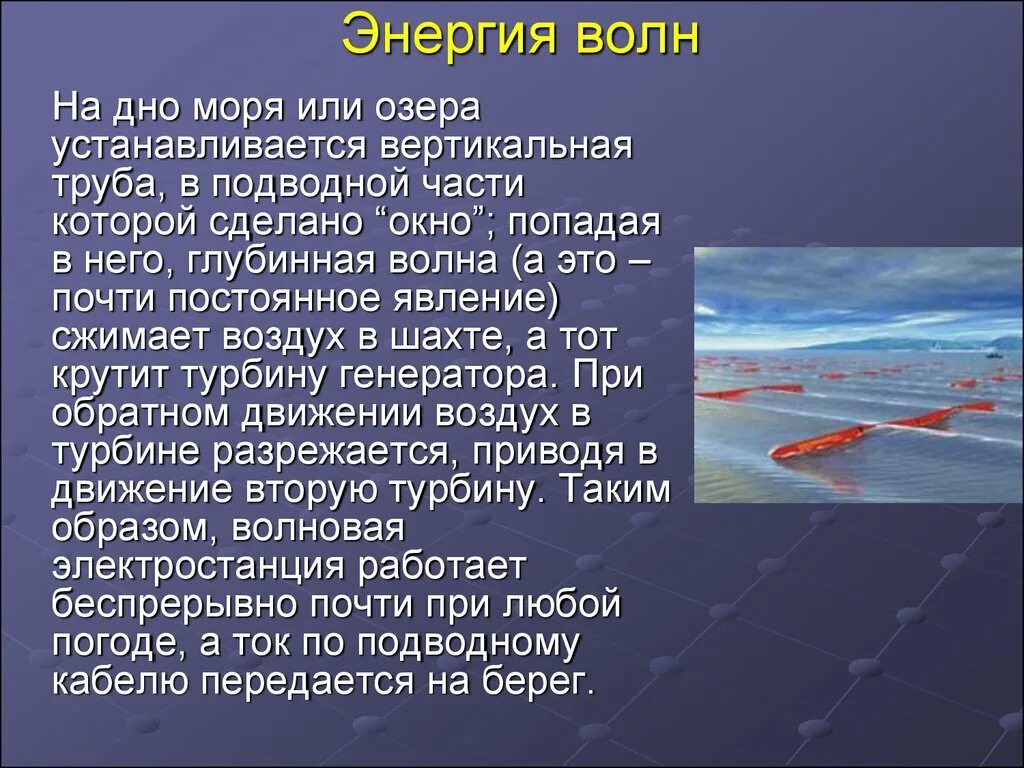 Энергия волн

На дно моря или озера устанавливается вертикальная труба, в подводной части которой сделано “окно”; попадая в него, глубинная волна (а это – почти постоянное явление) сжимает воздух в шахте, а тот крутит турбину генератора. При обратном движении воздух в турбине разрежается, приводя в движение вторую турбину. Таким образом, волновая электростанция работает беспрерывно почти при любой погоде, а ток по подводному кабелю передается на берег.